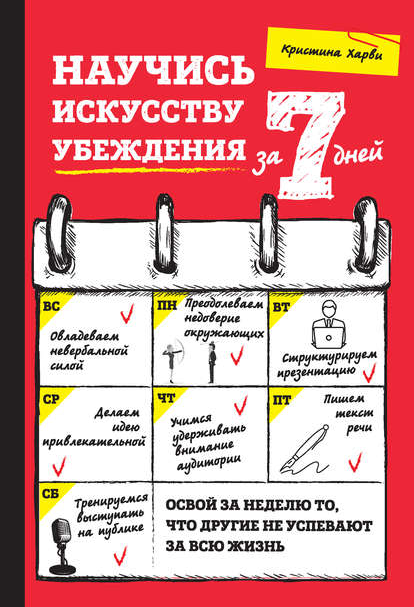 Кристина Харви

НАУЧИСЬ ИСКУССТВУ УБЕЖДЕНИЯ за 7 дней

ВС
Овладеваем невербальной силой

ПН
Преодолеваем недоверие окружающих

ВТ
Структурируем презентацию

СР
Делаем идею привлекательной

ЧТ
Учимся удерживать внимание аудитории

ПТ
Пишем текст речи

СБ
Тренируемся выступать на публике

ОСВОЙ ЗА НЕДЕЛЮ ТО, ЧТО ДРУГИЕ НЕ УСПЕВАЮТ ЗА ВСЮ ЖИЗНЬ